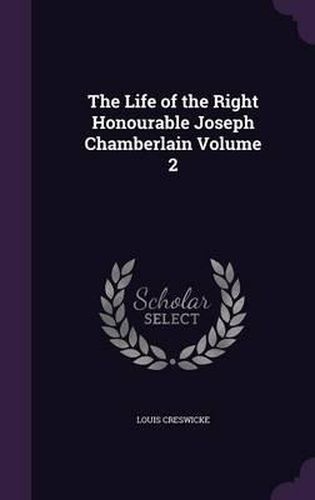 The Life of the Right Honourable Joseph Chamberlain Volume 2

Scholar SELECT

LOUIS CRESWICKE